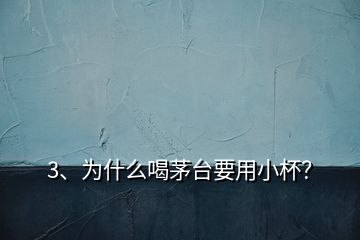 3、为什么喝茅台要用小杯?